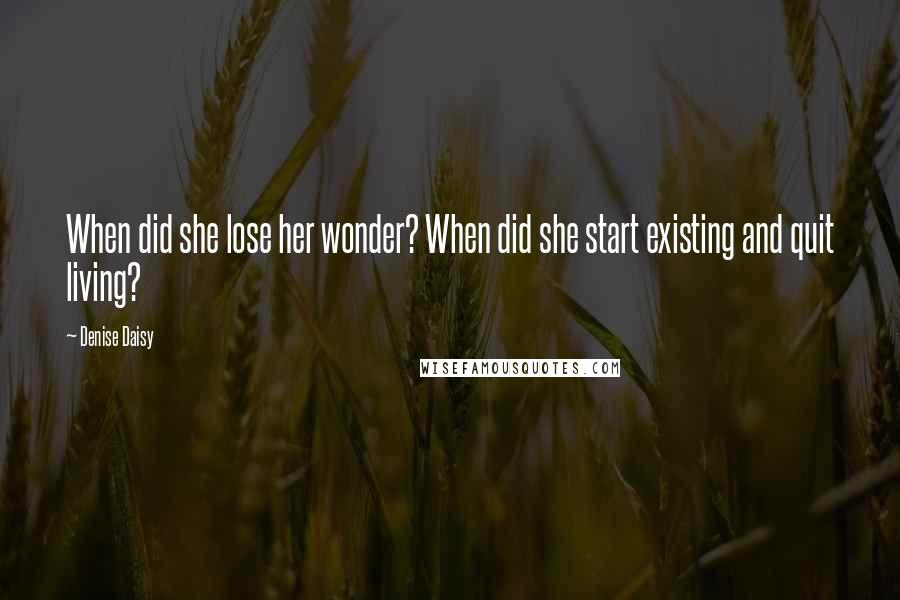 When did she lose her wonder? When did she start existing and quit living?

~ Denise Daisy

WISEFAMOUSQUOTES.COM